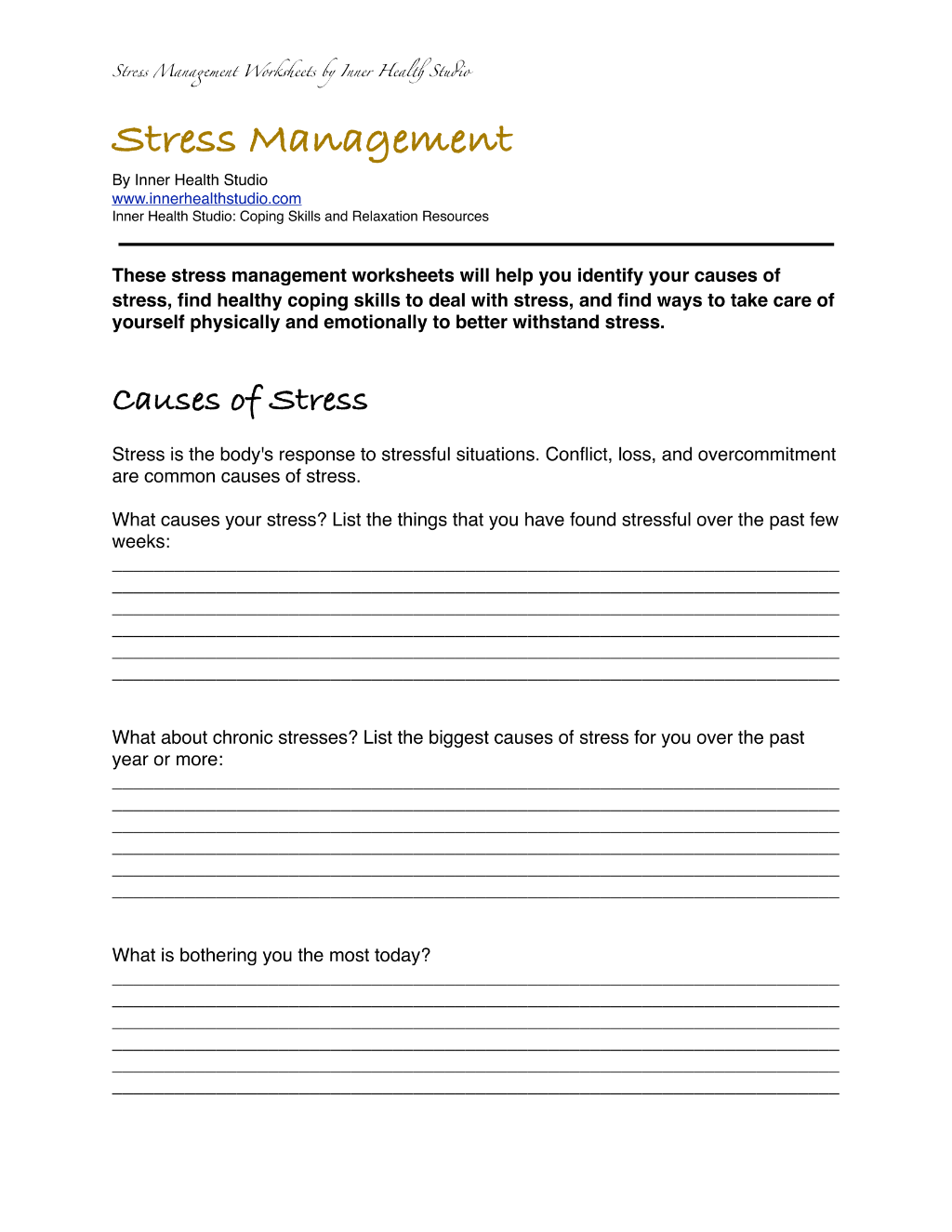 Stress Management Worksheets by Inner Health Studio

Stress Management

By Inner Health Studio
www.innerhealthstudio.com
Inner Health Studio: Coping Skills and Relaxation Resources

These stress management worksheets will help you identify your causes of stress, find healthy coping skills to deal with stress, and find ways to take care of yourself physically and emotionally to better withstand stress.

Causes of Stress

Stress is the body's response to stressful situations. Conflict, loss, and overcommitment are common causes of stress.

What causes your stress? List the things that you have found stressful over the past few weeks:
____
____
____
____
____
____

What about chronic stresses? List the biggest causes of stress for you over the past year or more:
____
____
____
____
____
____

What is bothering you the most today?
____
____
____
____
____
____